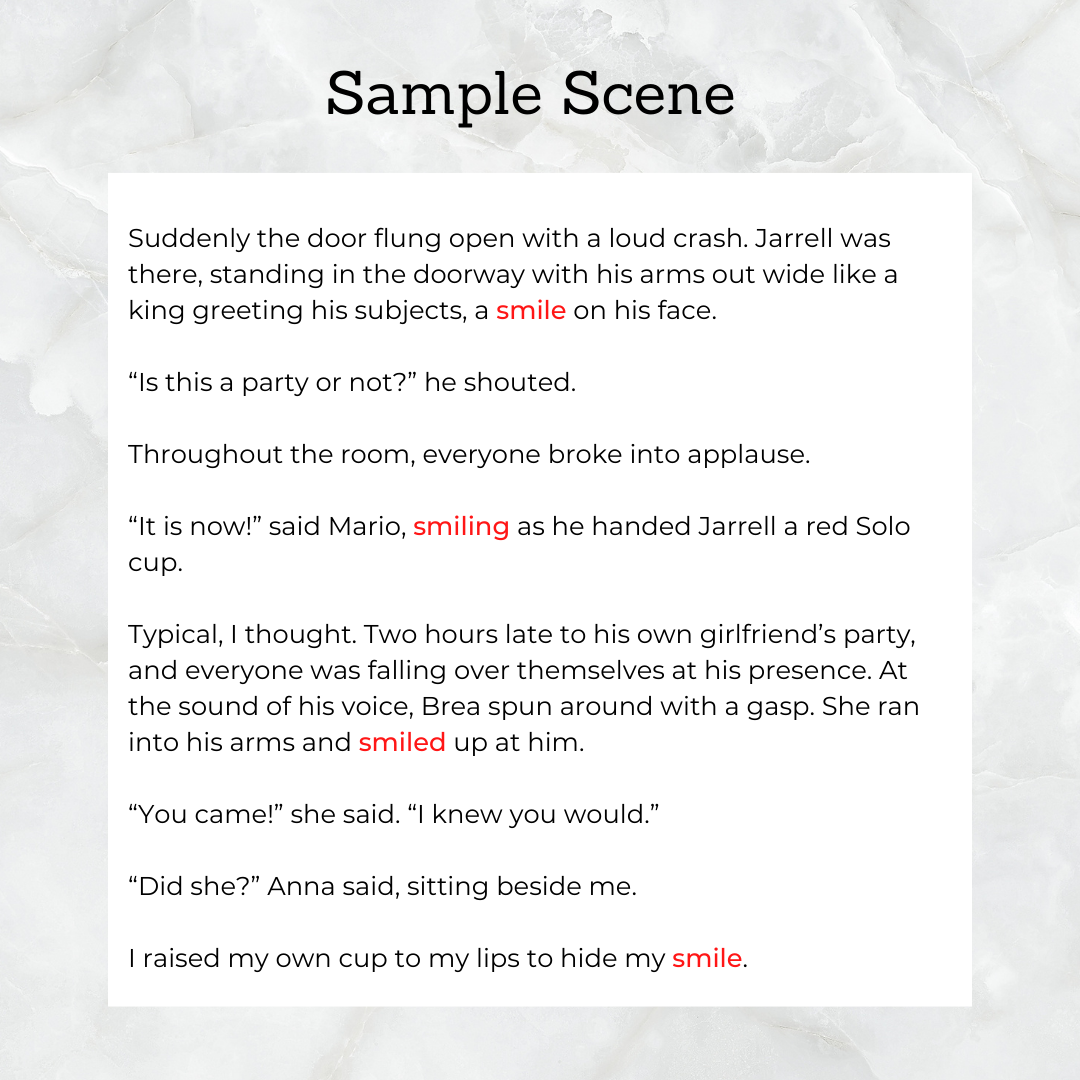 Sample Scene

Suddenly the door flung open with a loud crash. Jarrell was there, standing in the doorway with his arms out wide like a king greeting his subjects, a smile on his face.

“Is this a party or not?” he shouted.

Throughout the room, everyone broke into applause.

“It is now!” said Mario, smiling as he handed Jarrell a red Solo cup.

Typical, I thought. Two hours late to his own girlfriend’s party, and everyone was falling over themselves at his presence. At the sound of his voice, Brea spun around with a gasp. She ran into his arms and smiled up at him.

“You came!” she said. “I knew you would.”

“Did she?” Anna said, sitting beside me.

I raised my own cup to my lips to hide my smile.